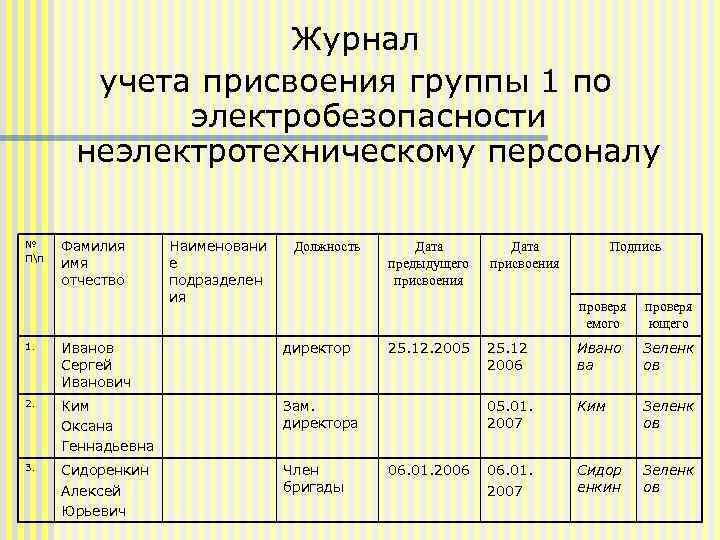 Журнал

учета присвоения группы 1 по электробезопасности неэлектротехническому персоналу

| № п\п | Фамилия имя отчество | Наименование подразделения | Должность | Дата предыдущего присвоения | Дата присвоения | Подпись проверяемого | Подпись проверяющего |
|---|---|---|---|---|---|---|---|
| 1. | Иванов Сергей Иванович | | директор | 25.12.2005 | 25.12 2006 | Иванова | Зеленков |
| 2. | Ким Оксана Геннадьевна | | Зам. директора | | 05.01. 2007 | Ким | Зеленков |
| 3. | Сидоренкин Алексей Юрьевич | | Член бригады | 06.01.2006 | 06.01. 2007 | Сидоренкин | Зеленков |